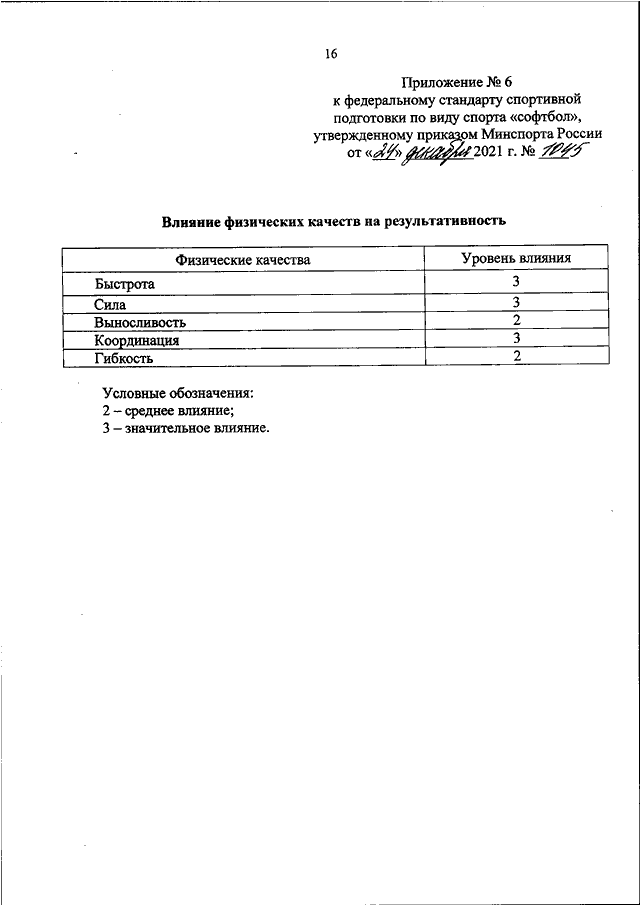 16

Приложение № 6
к федеральному стандарту спортивной подготовки по виду спорта «софтбол», утвержденному приказом Минспорта России от «24» декабря 2021 г. № 1045

Влияние физических качеств на результативность

| Физические качества | Уровень влияния |
|---|---|
| Быстрота | 3 |
| Сила | 3 |
| Выносливость | 2 |
| Координация | 3 |
| Гибкость | 2 |

Условные обозначения:
2 – среднее влияние;
3 – значительное влияние.